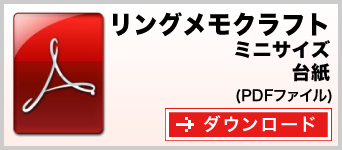 リングメモクラフト
ミニサイズ
台紙
(PDFファイル)

ダウンロード